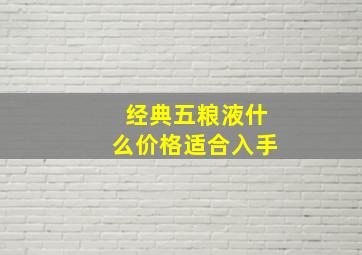 经典五粮液什么价格适合入手